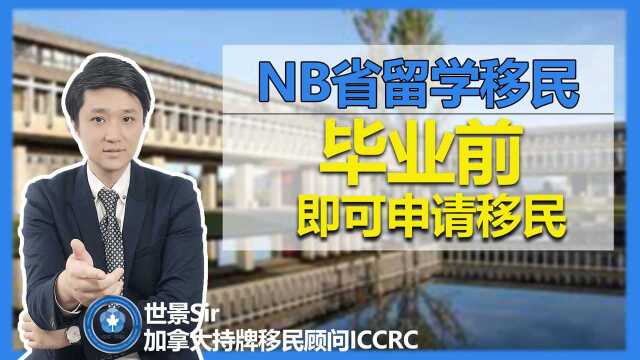 NB省留学移民
毕业前
即可申请移民

世景Sir
加拿大持牌移民顾问ICCRC